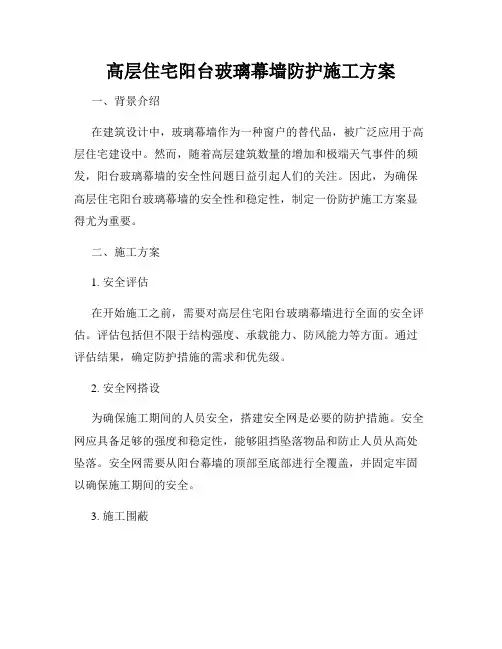 高层住宅阳台玻璃幕墙防护施工方案

一、背景介绍

在建筑设计中，玻璃幕墙作为一种窗户的替代品，被广泛应用于高层住宅建设中。然而，随着高层建筑数量的增加和极端天气事件的频发，阳台玻璃幕墙的安全性问题日益引起人们的关注。因此，为确保高层住宅阳台玻璃幕墙的安全性和稳定性，制定一份防护施工方案显得尤为重要。

二、施工方案

1. 安全评估

在开始施工之前，需要对高层住宅阳台玻璃幕墙进行全面的安全评估。评估包括但不限于结构强度、承载能力、防风能力等方面。通过评估结果，确定防护措施的需求和优先级。

2. 安全网搭设

为确保施工期间的人员安全，搭建安全网是必要的防护措施。安全网应具备足够的强度和稳定性，能够阻挡坠落物品和防止人员从高处坠落。安全网需要从阳台幕墙的顶部至底部进行全覆盖，并固定牢固以确保施工期间的安全。

3. 施工围蔽